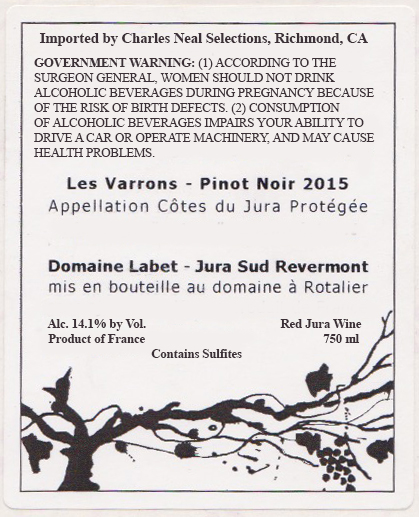 Imported by Charles Neal Selections, Richmond, CA

GOVERNMENT WARNING: (1) ACCORDING TO THE SURGEON GENERAL, WOMEN SHOULD NOT DRINK ALCOHOLIC BEVERAGES DURING PREGNANCY BECAUSE OF THE RISK OF BIRTH DEFECTS. (2) CONSUMPTION OF ALCOHOLIC BEVERAGES IMPAIRS YOUR ABILITY TO DRIVE A CAR OR OPERATE MACHINERY, AND MAY CAUSE HEALTH PROBLEMS.

Les Varrons - Pinot Noir 2015
Appellation Côtes du Jura Protégée

Domaine Labet - Jura Sud Revermont
mis en bouteille au domaine à Rotalier

Alc. 14.1% by Vol.
Product of France

Red Jura Wine
750 ml

Contains Sulfites